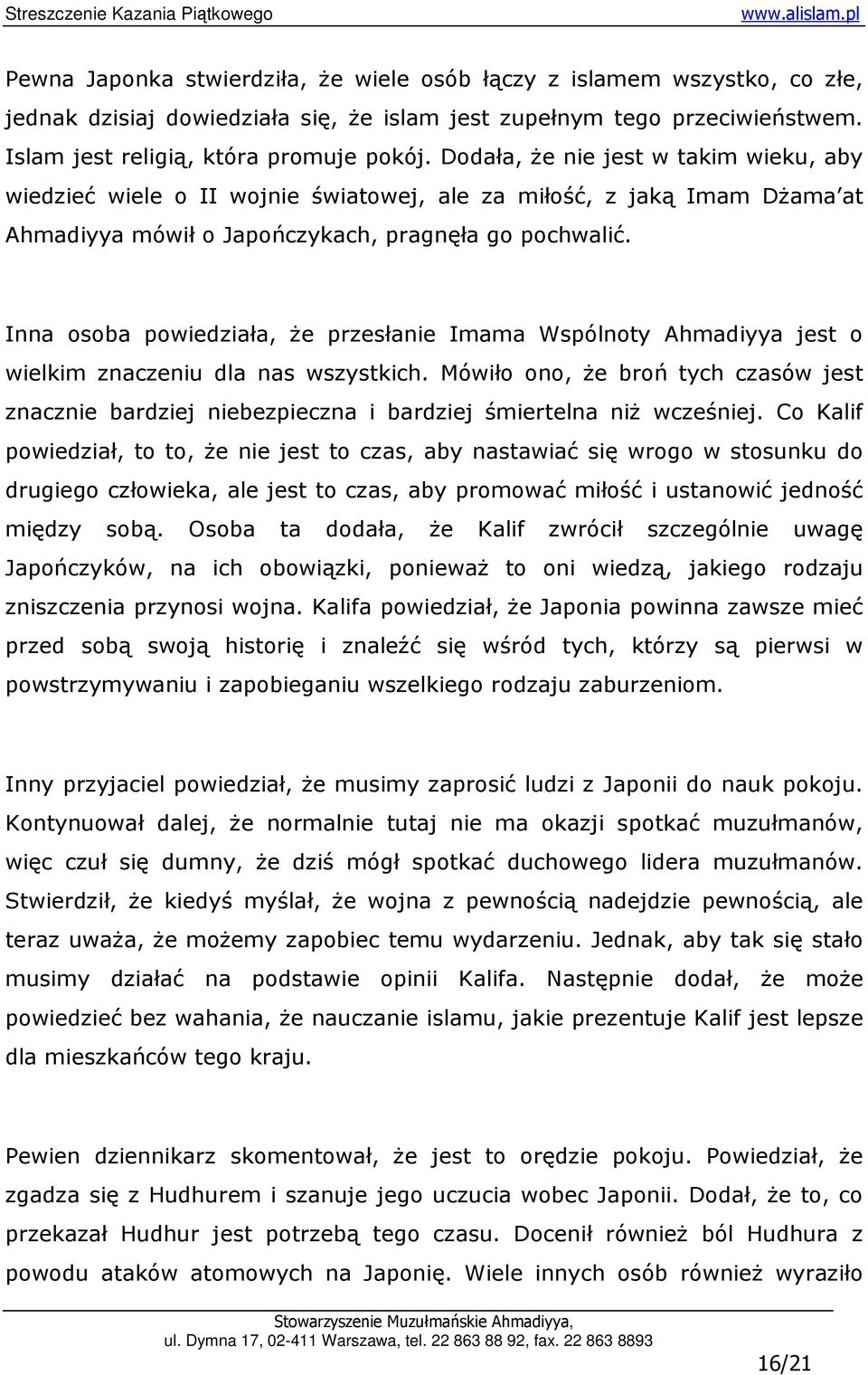 Streszczenie Kazania Piątkowego www.alislam.pl

Pewna Japonka stwierdziła, że wiele osób łączy z islamem wszystko, co złe, jednak dzisiaj dowiedziała się, że islam jest zupełnym tego przeciwieństwem. Islam jest religią, która promuje pokój. Dodała, że nie jest w takim wieku, aby wiedzieć wiele o II wojnie światowej, ale za miłość, z jaką Imam Dżama'at Ahmadiyya mówił o Japończykach, pragnęła go pochwalić.

Inna osoba powiedziała, że przesłanie Imama Wspólnoty Ahmadiyya jest o wielkim znaczeniu dla nas wszystkich. Mówiło ono, że broń tych czasów jest znacznie bardziej niebezpieczna i bardziej śmiertelna niż wcześniej. Co Kalif powiedział, to to, że nie jest to czas, aby nastawiać się wrogo w stosunku do drugiego człowieka, ale jest to czas, aby promować miłość i ustanowić jedność między sobą. Osoba ta dodała, że Kalif zwrócił szczególnie uwagę Japończyków, na ich obowiązki, ponieważ to oni wiedzą, jakiego rodzaju zniszczenia przynosi wojna. Kalifa powiedział, że Japonia powinna zawsze mieć przed sobą swoją historię i znaleźć się wśród tych, którzy są pierwsi w powstrzymywaniu i zapobieganiu wszelkiego rodzaju zaburzeniom.

Inny przyjaciel powiedział, że musimy zaprosić ludzi z Japonii do nauk pokoju. Kontynuował dalej, że normalnie tutaj nie ma okazji spotkać muzułmanów, więc czuł się dumny, że dziś mógł spotkać duchowego lidera muzułmanów. Stwierdził, że kiedyś myślał, że wojna z pewnością nadejdzie pewnością, ale teraz uważa, że możemy zapobiec temu wydarzeniu. Jednak, aby tak się stało musimy działać na podstawie opinii Kalifa. Następnie dodał, że może powiedzieć bez wahania, że nauczanie islamu, jakie prezentuje Kalif jest lepsze dla mieszkańców tego kraju.

Pewien dziennikarz skomentował, że jest to orędzie pokoju. Powiedział, że zgadza się z Hudhurem i szanuje jego uczucia wobec Japonii. Dodał, że to, co przekazał Hudhur jest potrzebą tego czasu. Docenił również ból Hudhura z powodu ataków atomowych na Japonię. Wiele innych osób również wyraziło

Stowarzyszenie Muzułmańskie Ahmadiyya,
ul. Dymna 17, 02-411 Warszawa, tel. 22 863 88 92, fax. 22 863 8893

16/21